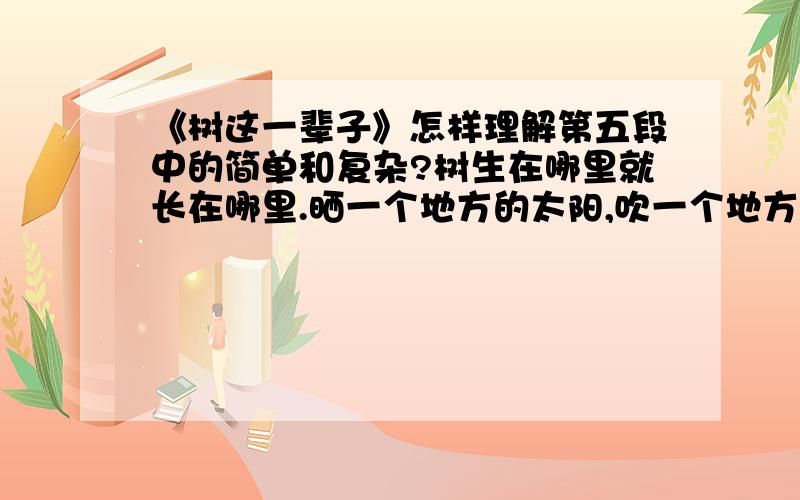 《树这一辈子》怎样理解第五段中的简单和复杂?树生在哪里就长在哪里.晒一个地方的太阳,吹一个地方